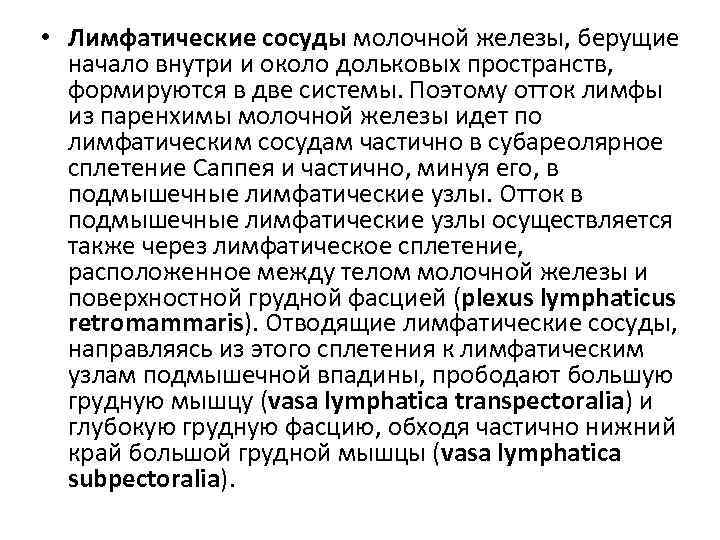 • Лимфатические сосуды молочной железы, берущие начало внутри и около дольковых пространств, формируются в две системы. Поэтому отток лимфы из паренхимы молочной железы идет по лимфатическим сосудам частично в субареолярное сплетение Саппея и частично, минуя его, в подмышечные лимфатические узлы. Отток в подмышечные лимфатические узлы осуществляется также через лимфатическое сплетение, расположенное между телом молочной железы и поверхностной грудной фасцией (plexus lymphaticus retromammaris). Отводящие лимфатические сосуды, направляясь из этого сплетения к лимфатическим узлам подмышечной впадины, прободают большую грудную мышцу (vasa lymphatica transpectoralia) и глубокую грудную фасцию, обходя частично нижний край большой грудной мышцы (vasa lymphatica subpectoralia).